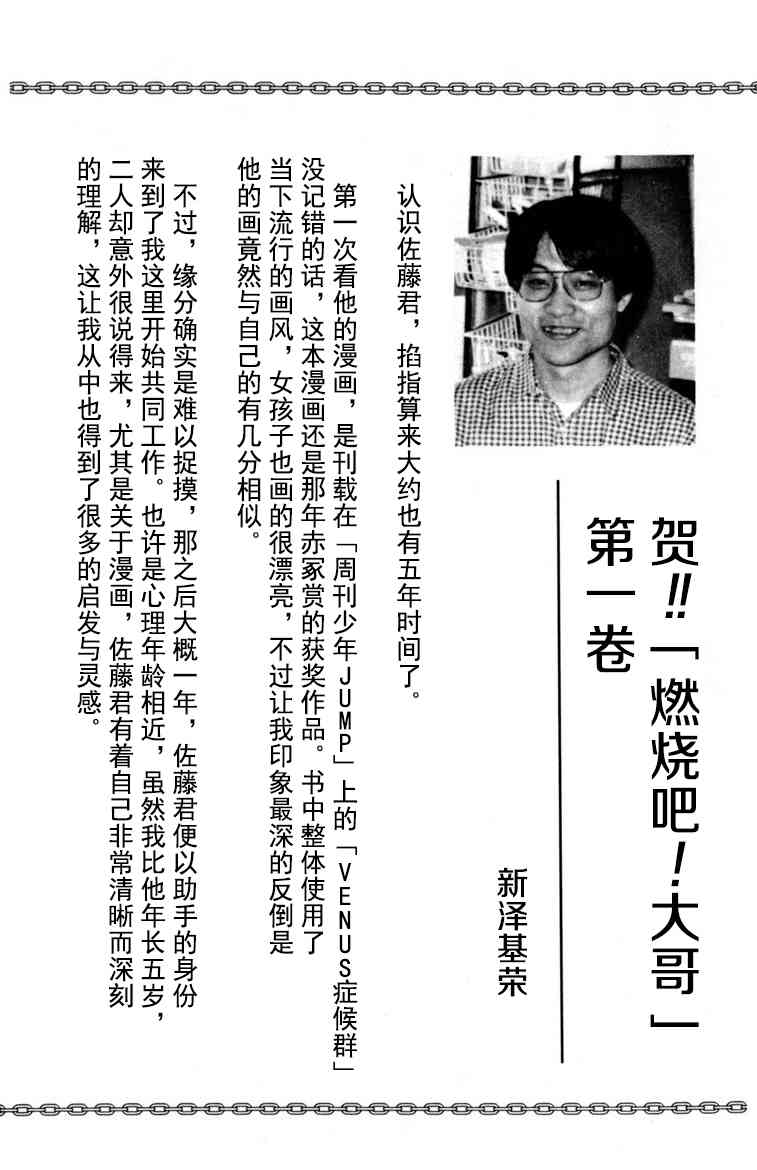 贺!!「燃烧吧!大哥」第一卷

新泽基荣

认识佐藤君，掐指算来大约也有五年时间了。

第一次看他的漫画，是刊载在「周刊少年JUMP」上的「VENUS症候群」没记错的话，这本漫画还是那年赤冢赏的获奖作品。书中整体使用了当下流行的画风，女孩子也画的很漂亮，不过让我印象最深的反倒是他的画竟然与自己的有几分相似。

不过，缘分确实是难以捉摸，那之后大概一年，佐藤君便以助手的身份来到了我这里开始共同工作。也许是心理年龄相近，虽然我比他年长五岁，二人却意外很说得来，尤其是关于漫画，佐藤君有着自己非常清晰而深刻的理解，这让我从中也得到了很多的启发与灵感。